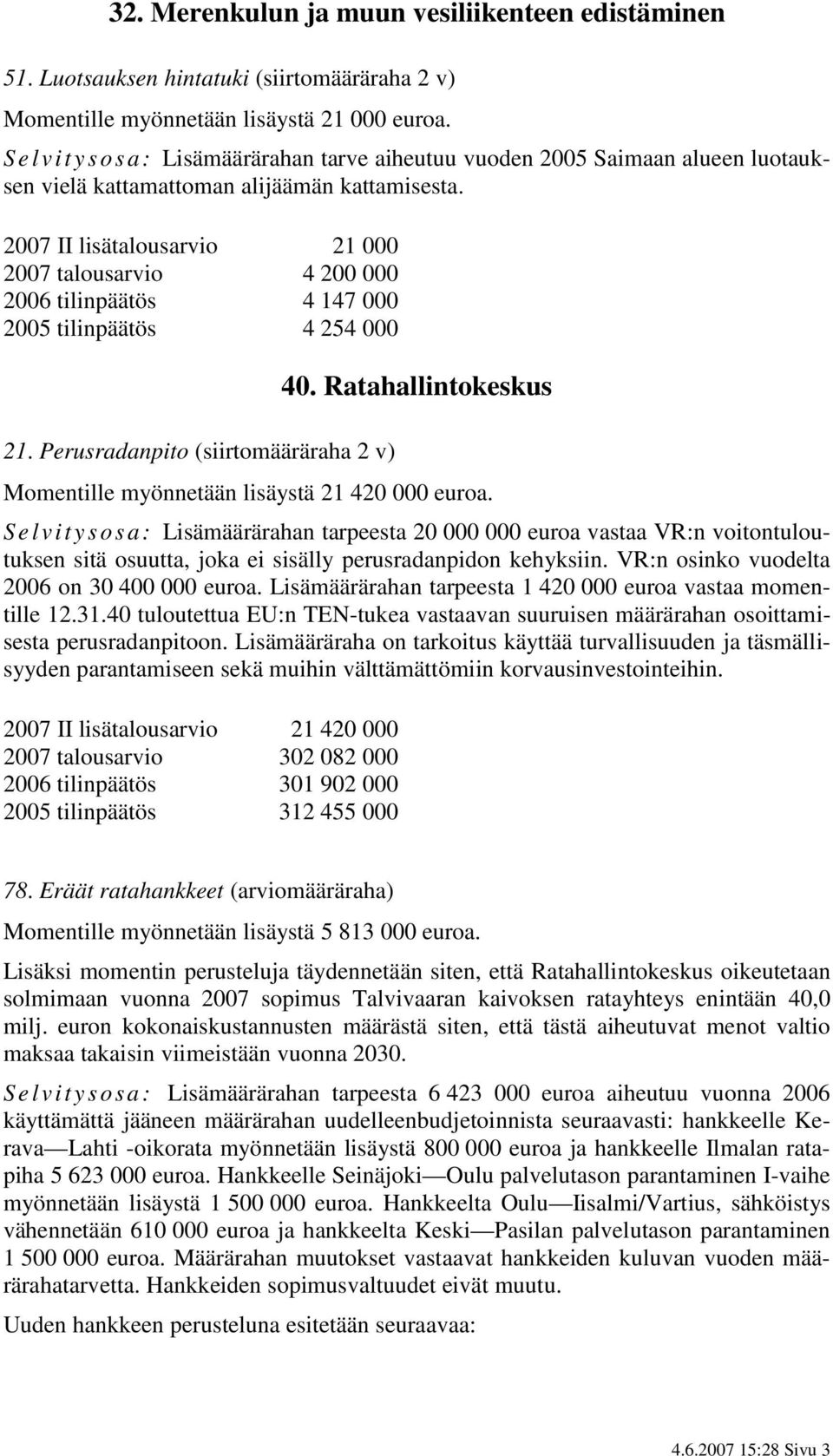 32. Merenkulun ja muun vesiliikenteen edistäminen

51. Luotsauksen hintatuki (siirtomääräraha 2 v)

Momentille myönnetään lisäystä 21 000 euroa.

Selvitysosa: Lisämäärärahan tarve aiheutuu vuoden 2005 Saimaan alueen luotauksen vielä kattamattoman alijäämän kattamisesta.

| | |
|---|---|
| 2007 II lisätalousarvio | 21 000 |
| 2007 talousarvio | 4 200 000 |
| 2006 tilinpäätös | 4 147 000 |
| 2005 tilinpäätös | 4 254 000 |

40. Ratahallintokeskus

21. Perusradanpito (siirtomääräraha 2 v)

Momentille myönnetään lisäystä 21 420 000 euroa.

Selvitysosa: Lisämäärärahan tarpeesta 20 000 000 euroa vastaa VR:n voitontuloutuksen sitä osuutta, joka ei sisälly perusradanpidon kehyksiin. VR:n osinko vuodelta 2006 on 30 400 000 euroa. Lisämäärärahan tarpeesta 1 420 000 euroa vastaa momentille 12.31.40 tuloutettua EU:n TEN-tukea vastaavan suuruisen määrärahan osoittamisesta perusradanpitoon. Lisämääräraha on tarkoitus käyttää turvallisuuden ja täsmällisyyden parantamiseen sekä muihin välttämättömiin korvausinvestointeihin.

| | |
|---|---|
| 2007 II lisätalousarvio | 21 420 000 |
| 2007 talousarvio | 302 082 000 |
| 2006 tilinpäätös | 301 902 000 |
| 2005 tilinpäätös | 312 455 000 |

78. Eräät ratahankkeet (arviomääräraha)

Momentille myönnetään lisäystä 5 813 000 euroa.

Lisäksi momentin perusteluja täydennetään siten, että Ratahallintokeskus oikeutetaan solmimaan vuonna 2007 sopimus Talvivaaran kaivoksen ratayhteys enintään 40,0 milj. euron kokonaiskustannusten määrästä siten, että tästä aiheutuvat menot valtio maksaa takaisin viimeistään vuonna 2030.

Selvitysosa: Lisämäärärahan tarpeesta 6 423 000 euroa aiheutuu vuonna 2006 käyttämättä jääneen määrärahan uudelleenbudjetoinnista seuraavasti: hankkeelle Kerava—Lahti -oikorata myönnetään lisäystä 800 000 euroa ja hankkeelle Ilmalan ratapiha 5 623 000 euroa. Hankkeelle Seinäjoki—Oulu palvelutason parantaminen I-vaihe myönnetään lisäystä 1 500 000 euroa. Hankkeelta Oulu—Iisalmi/Vartius, sähköistys vähennetään 610 000 euroa ja hankkeelta Keski—Pasilan palvelutason parantaminen 1 500 000 euroa. Määrärahan muutokset vastaavat hankkeiden kuluvan vuoden määrärahatarvetta. Hankkeiden sopimusvaltuudet eivät muutu.

Uuden hankkeen perusteluna esitetään seuraavaa:

4.6.2007 15:28 Sivu 3